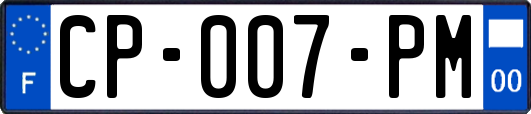 F
CP-007-PM
00